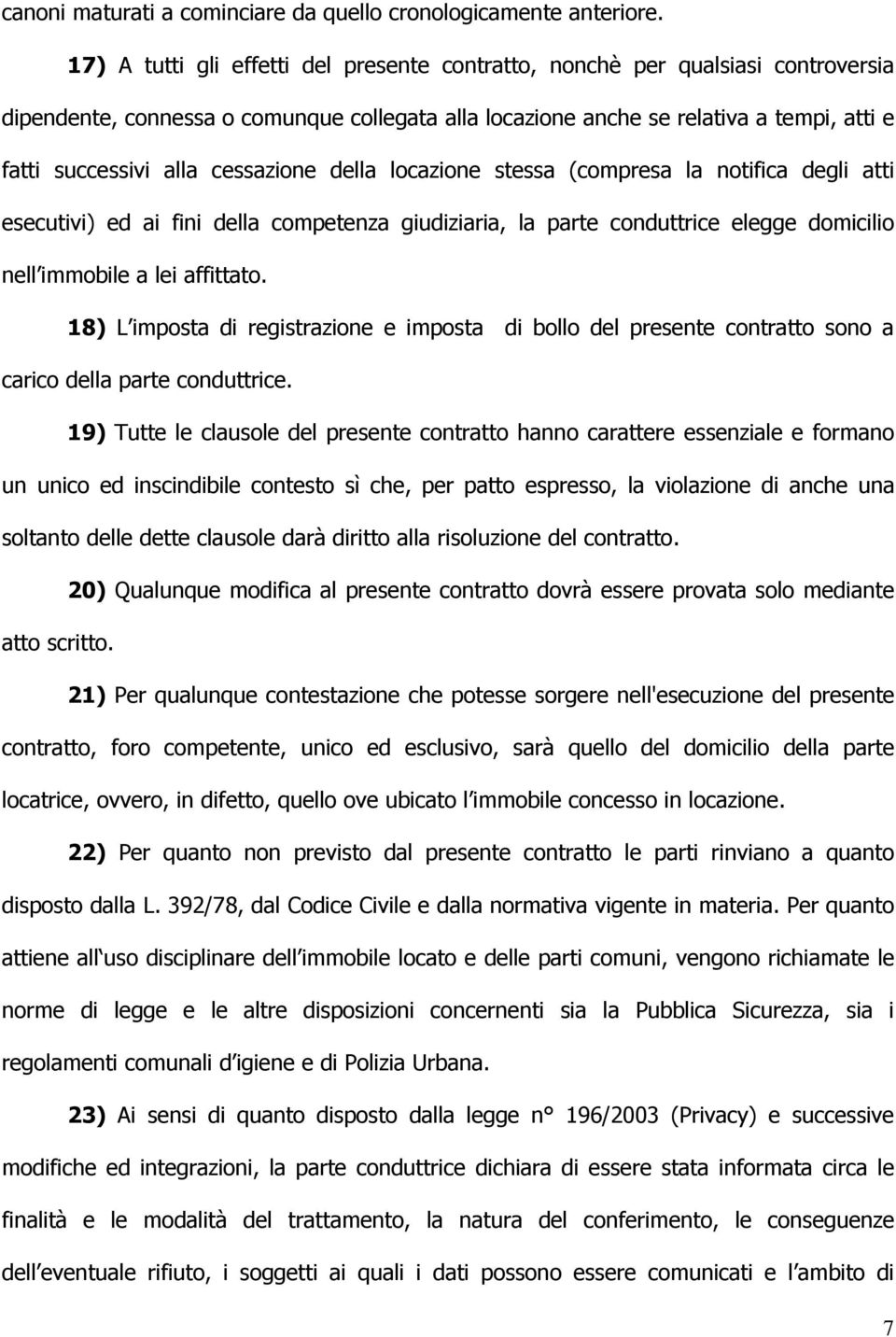 canoni maturati a cominciare da quello cronologicamente anteriore.

17) A tutti gli effetti del presente contratto, nonchè per qualsiasi controversia dipendente, connessa o comunque collegata alla locazione anche se relativa a tempi, atti e fatti successivi alla cessazione della locazione stessa (compresa la notifica degli atti esecutivi) ed ai fini della competenza giudiziaria, la parte conduttrice elegge domicilio nell immobile a lei affittato.

18) L imposta di registrazione e imposta di bollo del presente contratto sono a carico della parte conduttrice.

19) Tutte le clausole del presente contratto hanno carattere essenziale e formano un unico ed inscindibile contesto sì che, per patto espresso, la violazione di anche una soltanto delle dette clausole darà diritto alla risoluzione del contratto.

20) Qualunque modifica al presente contratto dovrà essere provata solo mediante atto scritto.

21) Per qualunque contestazione che potesse sorgere nell'esecuzione del presente contratto, foro competente, unico ed esclusivo, sarà quello del domicilio della parte locatrice, ovvero, in difetto, quello ove ubicato l immobile concesso in locazione.

22) Per quanto non previsto dal presente contratto le parti rinviano a quanto disposto dalla L. 392/78, dal Codice Civile e dalla normativa vigente in materia. Per quanto attiene all uso disciplinare dell immobile locato e delle parti comuni, vengono richiamate le norme di legge e le altre disposizioni concernenti sia la Pubblica Sicurezza, sia i regolamenti comunali d igiene e di Polizia Urbana.

23) Ai sensi di quanto disposto dalla legge n° 196/2003 (Privacy) e successive modifiche ed integrazioni, la parte conduttrice dichiara di essere stata informata circa le finalità e le modalità del trattamento, la natura del conferimento, le conseguenze dell eventuale rifiuto, i soggetti ai quali i dati possono essere comunicati e l ambito di

7